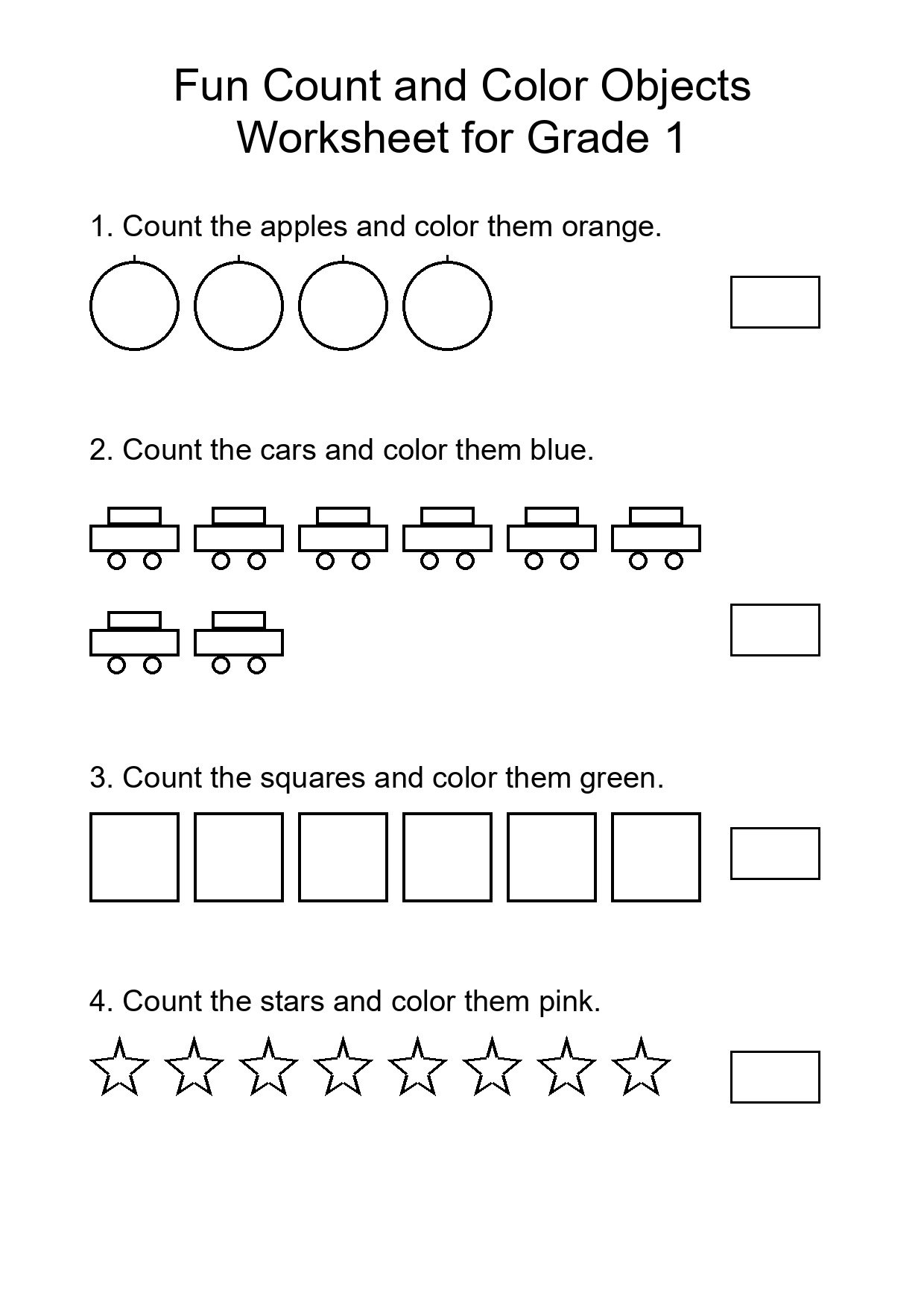 Fun Count and Color Objects
Worksheet for Grade 1

1. Count the apples and color them orange.

2. Count the cars and color them blue.

3. Count the squares and color them green.

4. Count the stars and color them pink.